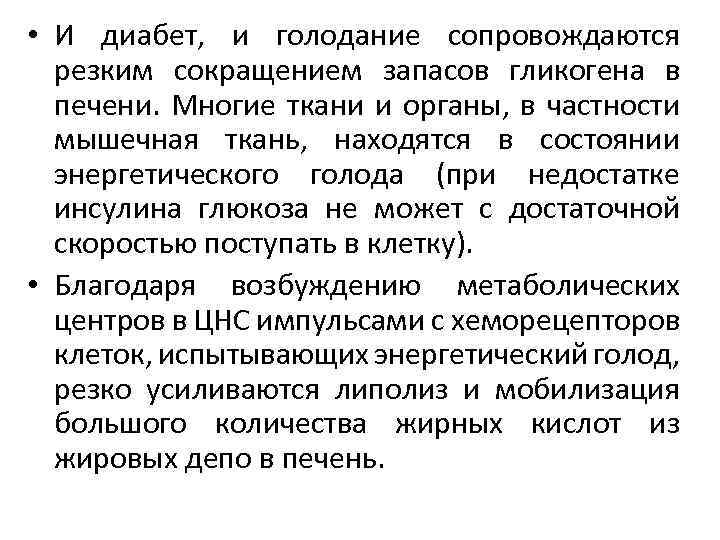 • И диабет, и голодание сопровождаются резким сокращением запасов гликогена в печени. Многие ткани и органы, в частности мышечная ткань, находятся в состоянии энергетического голода (при недостатке инсулина глюкоза не может с достаточной скоростью поступать в клетку).

• Благодаря возбуждению метаболических центров в ЦНС импульсами с хеморецепторов клеток, испытывающих энергетический голод, резко усиливаются липолиз и мобилизация большого количества жирных кислот из жировых депо в печень.